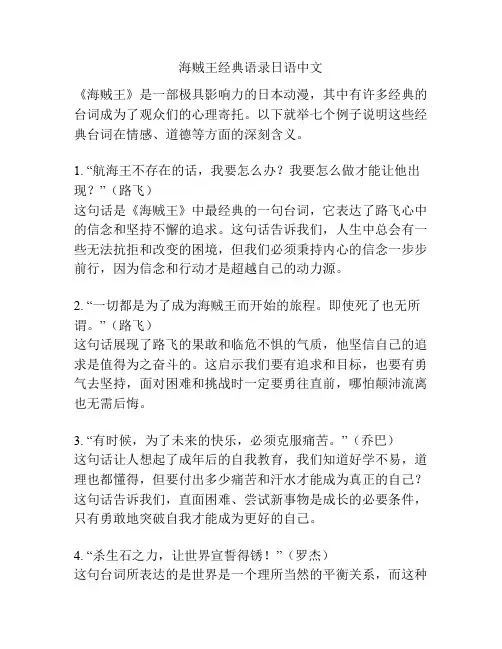 海贼王经典语录日语中文

《海贼王》是一部极具影响力的日本动漫，其中有许多经典的台词成为了观众们的心理寄托。以下就举七个例子说明这些经典台词在情感、道德等方面的深刻含义。

1. “航海王不存在的话，我要怎么办？我要怎么做才能让他出现？”（路飞）
这句话是《海贼王》中最经典的一句台词，它表达了路飞心中的信念和坚持不懈的追求。这句话告诉我们，人生中总会有一些无法抗拒和改变的困境，但我们必须秉持内心的信念一步步前行，因为信念和行动才是超越自己的动力源。

2. “一切都是为了成为海贼王而开始的旅程。即使死了也无所谓。”（路飞）
这句话展现了路飞的果敢和临危不惧的气质，他坚信自己的追求是值得为之奋斗的。这启示我们要有追求和目标，也要有勇气去坚持，面对困难和挑战时一定要勇往直前，哪怕颠沛流离也无需后悔。

3. “有时候，为了未来的快乐，必须克服痛苦。”（乔巴）
这句话让人想起了成年后的自我教育，我们知道好学不易，道理也都懂得，但要付出多少痛苦和汗水才能成为真正的自己？这句话告诉我们，直面困难、尝试新事物是成长的必要条件，只有勇敢地突破自我才能成为更好的自己。

4. “杀生石之力，让世界宣誓得锈！”（罗杰）
这句台词所表达的是世界是一个理所当然的平衡关系，而这种